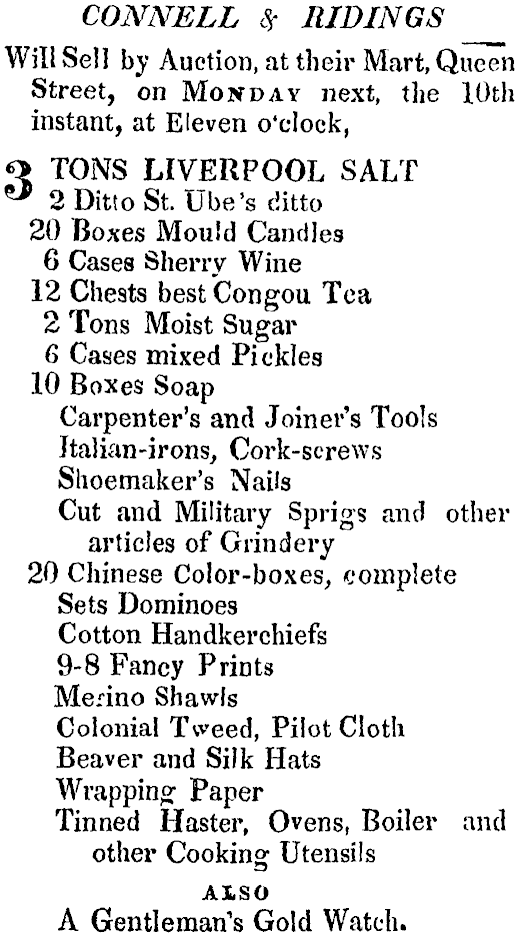 CONNELL & RIDINGS

Will Sell by Auction, at their Mart, Queen Street, on MONDAY next, the 10th instant, at Eleven o'clock,

3 TONS LIVERPOOL SALT
2 Ditto St. Ube's ditto
20 Boxes Mould Candles
6 Cases Sherry Wine
12 Chests best Congou Tea
2 Tons Moist Sugar
6 Cases mixed Pickles
10 Boxes Soap
Carpenter's and Joiner's Tools
Italian-irons, Cork-screws
Shoemaker's Nails
Cut and Military Sprigs and other articles of Grindery
20 Chinese Color-boxes, complete
Sets Dominoes
Cotton Handkerchiefs
9-8 Fancy Prints
Merino Shawls
Colonial Tweed, Pilot Cloth
Beaver and Silk Hats
Wrapping Paper
Tinned Haster, Ovens, Boiler and other Cooking Utensils

ALSO

A Gentleman's Gold Watch.